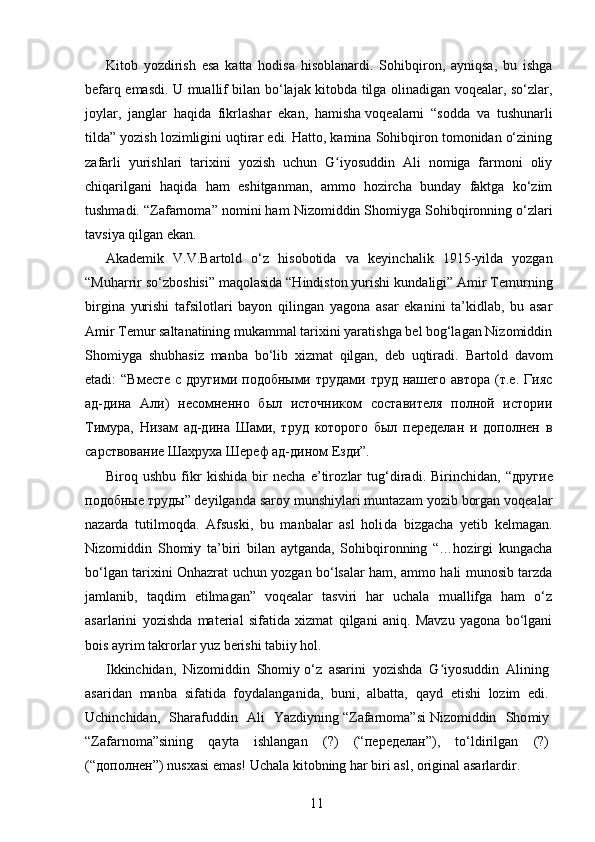 Kitob yozdirish esa katta hodisa hisoblanardi. Sohibqiron, ayniqsa, bu ishga befarq emasdi. U muallif bilan bo‘lajak kitobda tilga olinadigan voqealar, so‘zlar, joylar, janglar haqida fikrlashar ekan, hamisha voqealarni “sodda va tushunarli tilda” yozish lozimligini uqtirar edi. Hatto, kamina Sohibqiron tomonidan o‘zining zafarli yurishlari tarixini yozish uchun G‘iyosuddin Ali nomiga farmoni oliy chiqarilgani haqida ham eshitganman, ammo hozircha bunday faktga ko‘zim tushmadi. “Zafarnoma” nomini ham Nizomiddin Shomiyga Sohibqironning o‘zlari tavsiya qilgan ekan.

Akademik V.V.Bartold o‘z hisobotida va keyinchalik 1915-yilda yozgan “Muharrir so‘zboshisi” maqolasida “Hindiston yurishi kundaligi” Amir Temurning birgina yurishi tafsilotlari bayon qilingan yagona asar ekanini ta’kidlab, bu asar Amir Temur saltanatining mukammal tarixini yaratishga bel bog‘lagan Nizomiddin Shomiyga shubhasiz manba bo‘lib xizmat qilgan, deb uqtiradi. Bartold davom etadi: “Вместе с другими подобными трудами труд нашего автора (т.е. Гияс ад-дина Али) несомненно был источником составителя полной истории Тимура, Низам ад-дина Шами, труд которого был переделан и дополнен в сарствование Шахруха Шереф ад-дином Езди”.

Biroq ushbu fikr kishida bir necha e’tirozlar tug‘diradi. Birinchidan, “другие подобные труды” deyilganda saroy munshiylari muntazam yozib borgan voqealar nazarda tutilmoqda. Afsuski, bu manbalar asl holida bizgacha yetib kelmagan. Nizomiddin Shomiy ta’biri bilan aytganda, Sohibqironning “…hozirgi kungacha bo‘lgan tarixini Onhazrat uchun yozgan bo‘lsalar ham, ammo hali munosib tarzda jamlanib, taqdim etilmagan” voqealar tasviri har uchala muallifga ham o‘z asarlarini yozishda material sifatida xizmat qilgani aniq. Mavzu yagona bo‘lgani bois ayrim takrorlar yuz berishi tabiiy hol.

Ikkinchidan, Nizomiddin Shomiy o‘z asarini yozishda G‘iyosuddin Alining asaridan manba sifatida foydalanganida, buni, albatta, qayd etishi lozim edi. Uchinchidan, Sharafuddin Ali Yazdiyning “Zafarnoma”si Nizomiddin Shomiy “Zafarnoma”sining qayta ishlangan (?) (“переделан”), to‘ldirilgan (?) (“дополнен”) nusxasi emas! Uchala kitobning har biri asl, original asarlardir.

11